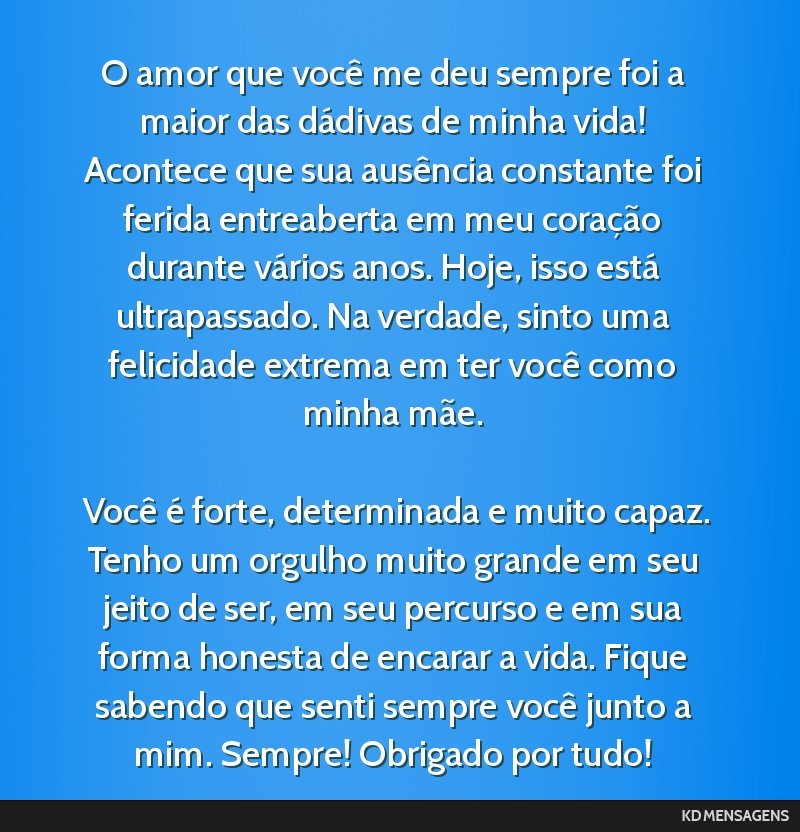 O amor que você me deu sempre foi a maior das dádivas de minha vida! Acontece que sua ausência constante foi ferida entreaberta em meu coração durante vários anos. Hoje, isso está ultrapassado. Na verdade, sinto uma felicidade extrema em ter você como minha mãe.

Você é forte, determinada e muito capaz. Tenho um orgulho muito grande em seu jeito de ser, em seu percurso e em sua forma honesta de encarar a vida. Fique sabendo que senti sempre você junto a mim. Sempre! Obrigado por tudo!

KD MENSAGENS